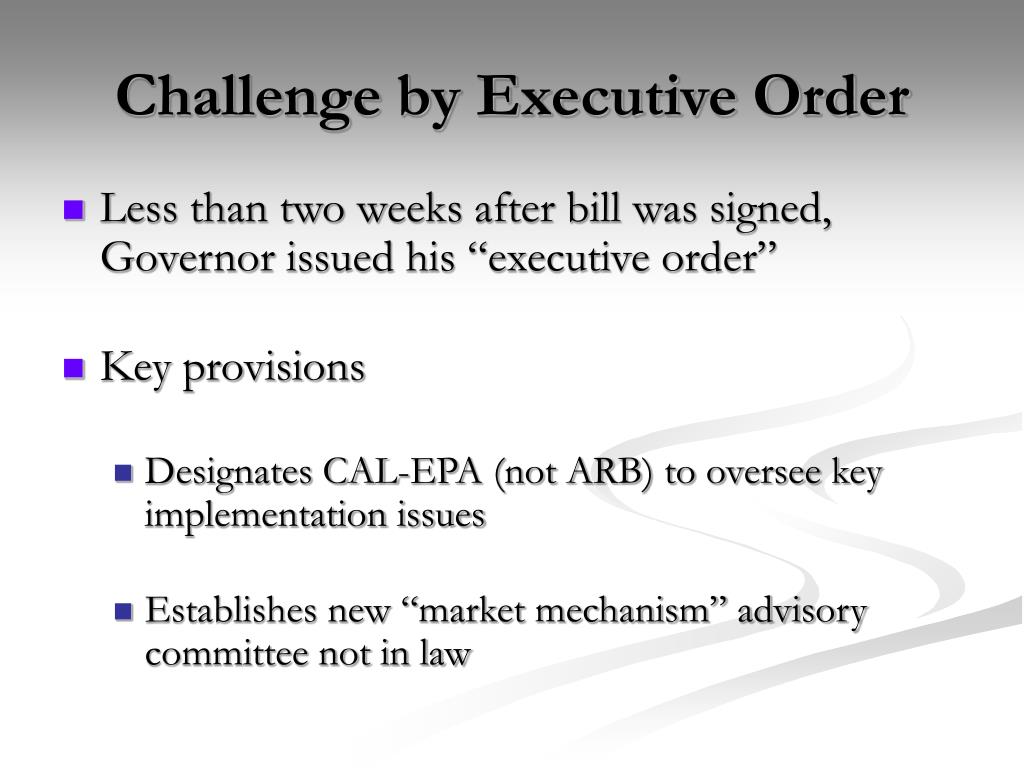 Challenge by Executive Order

Less than two weeks after bill was signed, Governor issued his “executive order”

Key provisions

Designates CAL-EPA (not ARB) to oversee key implementation issues

Establishes new “market mechanism” advisory committee not in law